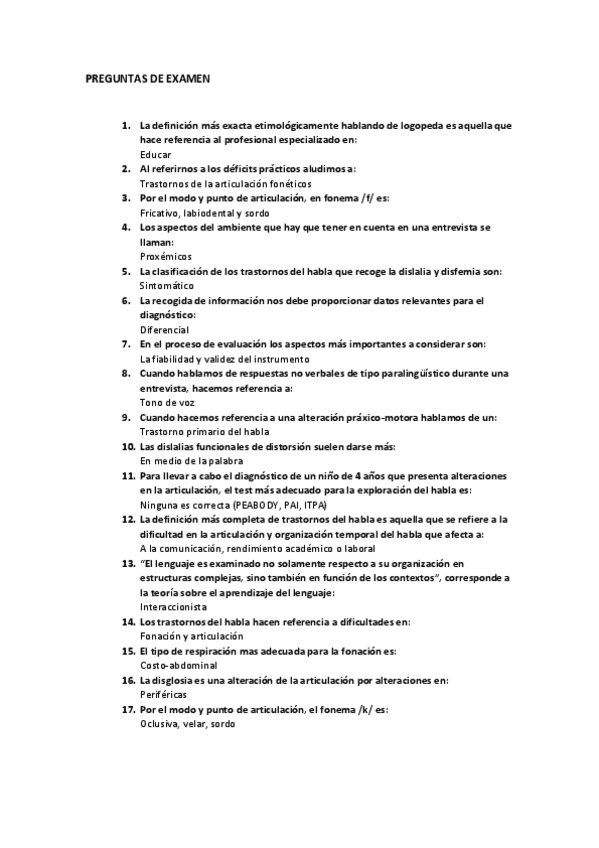 PREGUNTAS DE EXAMEN

1. La definición más exacta etimológicamente hablando de logopeda es aquella que hace referencia al profesional especializado en:
Educar
2. Al referirnos a los déficits prácticos aludimos a:
Trastornos de la articulación fonéticos
3. Por el modo y punto de articulación, en fonema /f/ es:
Fricativo, labiodental y sordo
4. Los aspectos del ambiente que hay que tener en cuenta en una entrevista se llaman:
Proxémicos
5. La clasificación de los trastornos del habla que recoge la dislalia y disfemia son:
Sintomático
6. La recogida de información nos debe proporcionar datos relevantes para el diagnóstico:
Diferencial
7. En el proceso de evaluación los aspectos más importantes a considerar son:
La fiabilidad y validez del instrumento
8. Cuando hablamos de respuestas no verbales de tipo paralingüístico durante una entrevista, hacemos referencia a:
Tono de voz
9. Cuando hacemos referencia a una alteración práxico-motora hablamos de un:
Trastorno primario del habla
10. Las dislalias funcionales de distorsión suelen darse más:
En medio de la palabra
11. Para llevar a cabo el diagnóstico de un niño de 4 años que presenta alteraciones en la articulación, el test más adecuado para la exploración del habla es:
Ninguna es correcta (PEABODY, PAI, ITPA)
12. La definición más completa de trastornos del habla es aquella que se refiere a la dificultad en la articulación y organización temporal del habla que afecta a:
A la comunicación, rendimiento académico o laboral
13. "El lenguaje es examinado no solamente respecto a su organización en estructuras complejas, sino también en función de los contextos", corresponde a la teoría sobre el aprendizaje del lenguaje:
Interaccionista
14. Los trastornos del habla hacen referencia a dificultades en:
Fonación y articulación
15. El tipo de respiración mas adecuada para la fonación es:
Costo-abdominal
16. La disglosia es una alteración de la articulación por alteraciones en:
Periféricas
17. Por el modo y punto de articulación, el fonema /k/ es:
Oclusiva, velar, sordo